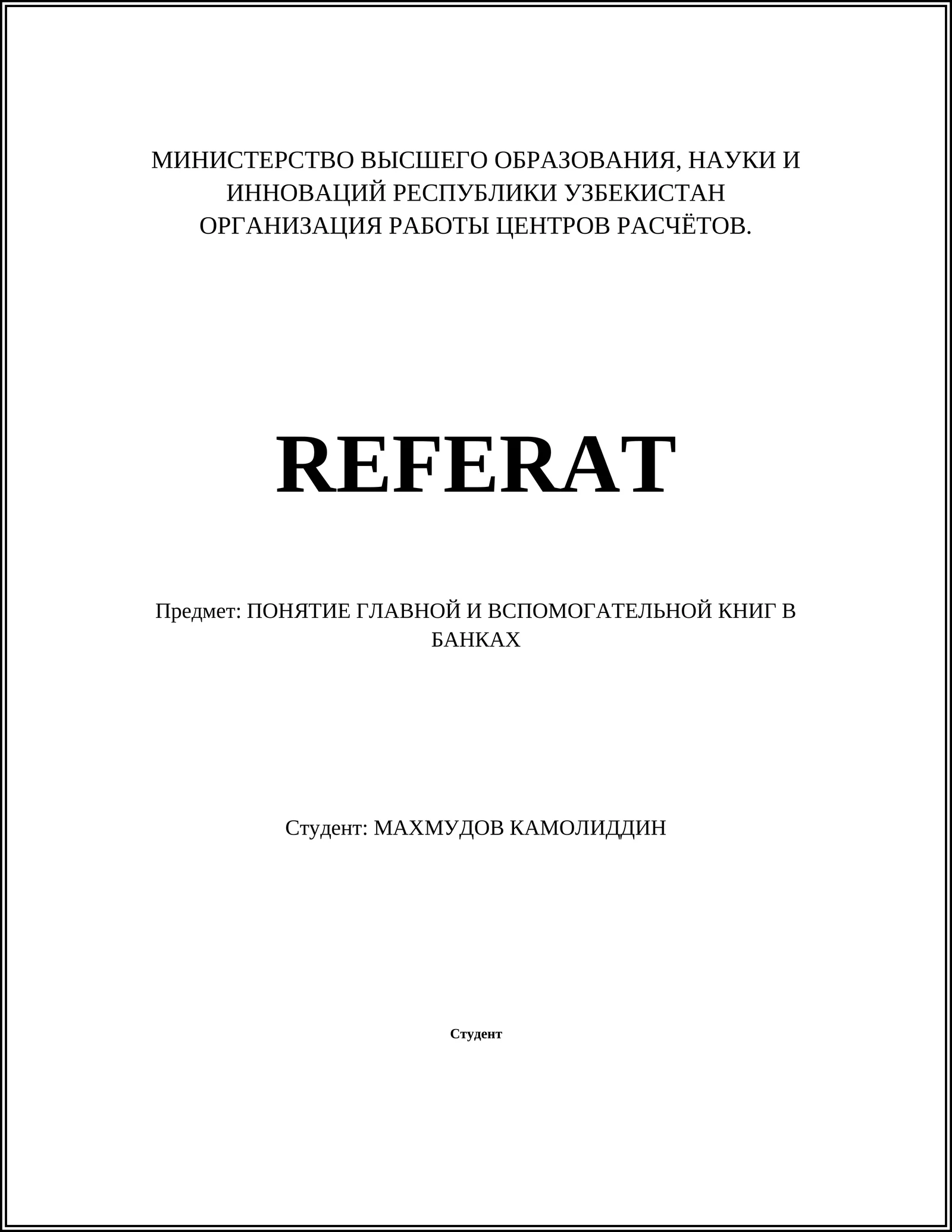 МИНИСТЕРСТВО ВЫСШЕГО ОБРАЗОВАНИЯ, НАУКИ И ИННОВАЦИЙ РЕСПУБЛИКИ УЗБЕКИСТАН
ОРГАНИЗАЦИЯ РАБОТЫ ЦЕНТРОВ РАСЧЁТОВ.

REFERAT

Предмет: ПОНЯТИЕ ГЛАВНОЙ И ВСПОМОГАТЕЛЬНОЙ КНИГ В БАНКАХ

Студент: МАХМУДОВ КАМОЛИДДИН

Студент